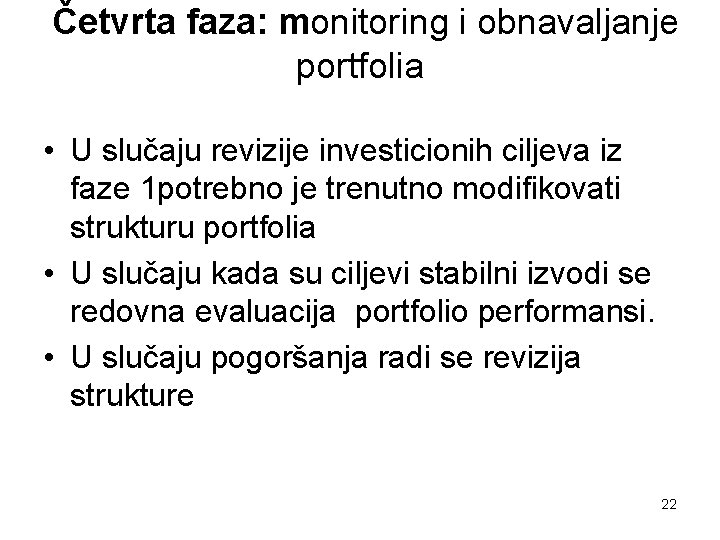 Četvrta faza: monitoring i obnavaljanje portfolia

• U slučaju revizije investicionih ciljeva iz faze 1potrebno je trenutno modifikovati strukturu portfolia
• U slučaju kada su ciljevi stabilni izvodi se redovna evaluacija  portfolio performansi.
• U slučaju pogoršanja radi se revizija strukture

22